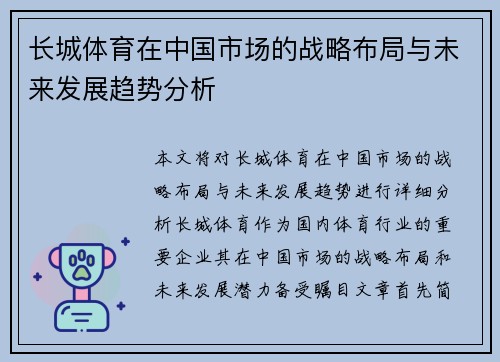 长城体育在中国市场的战略布局与未来发展趋势分析

本文将对长城体育在中国市场的战略布局与未来发展趋势进行详细分析长城体育作为国内体育行业的重要企业其在中国市场的战略布局和未来发展潜力备受瞩目文章首先简